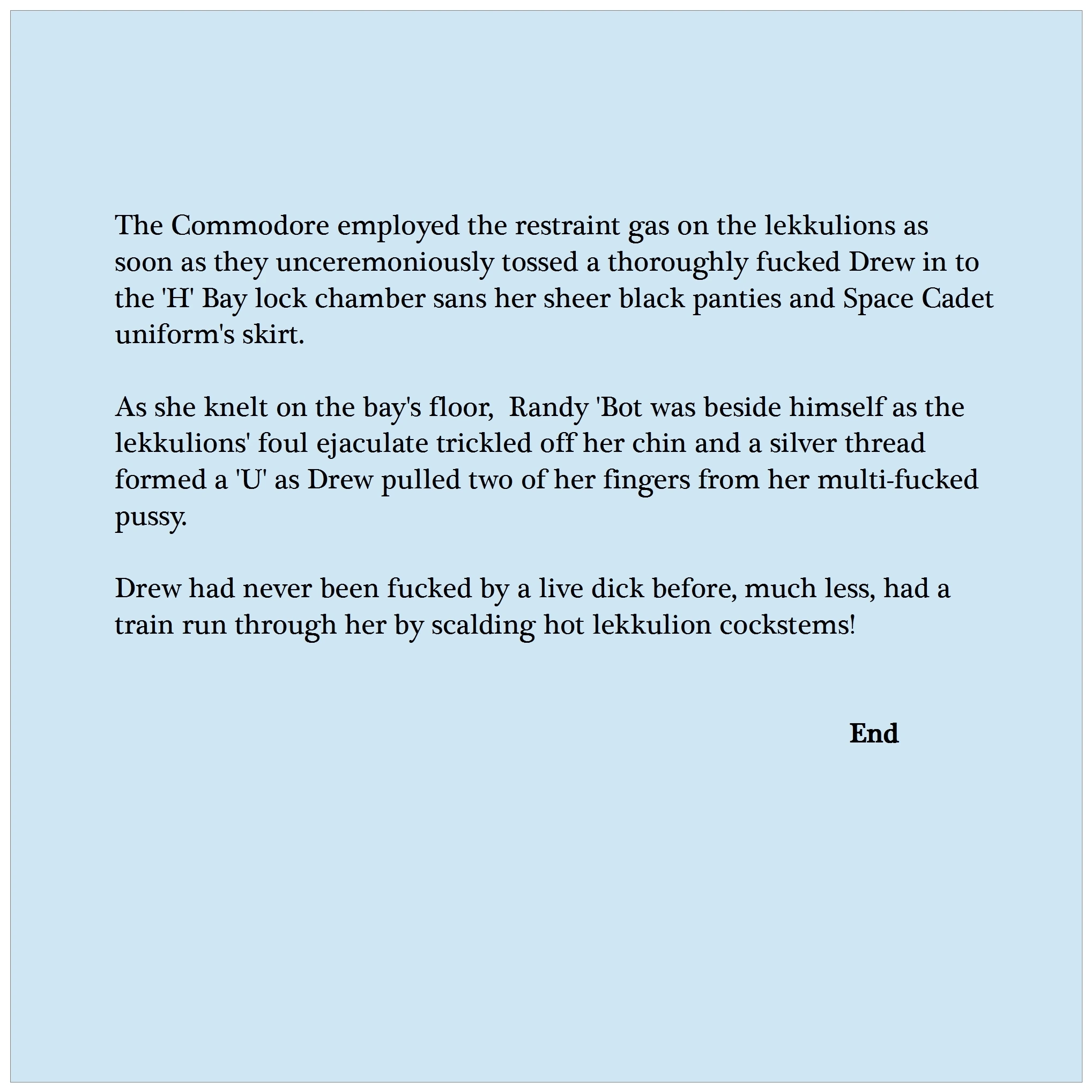 The Commodore employed the restraint gas on the lekkulions as soon as they unceremoniously tossed a thoroughly fucked Drew in to the 'H' Bay lock chamber sans her sheer black panties and Space Cadet uniform's skirt.

As she knelt on the bay's floor,  Randy 'Bot was beside himself as the lekkulions' foul ejaculate trickled off her chin and a silver thread formed a 'U' as Drew pulled two of her fingers from her multi-fucked pussy.

Drew had never been fucked by a live dick before, much less, had a train run through her by scalding hot lekkulion cockstems!

End